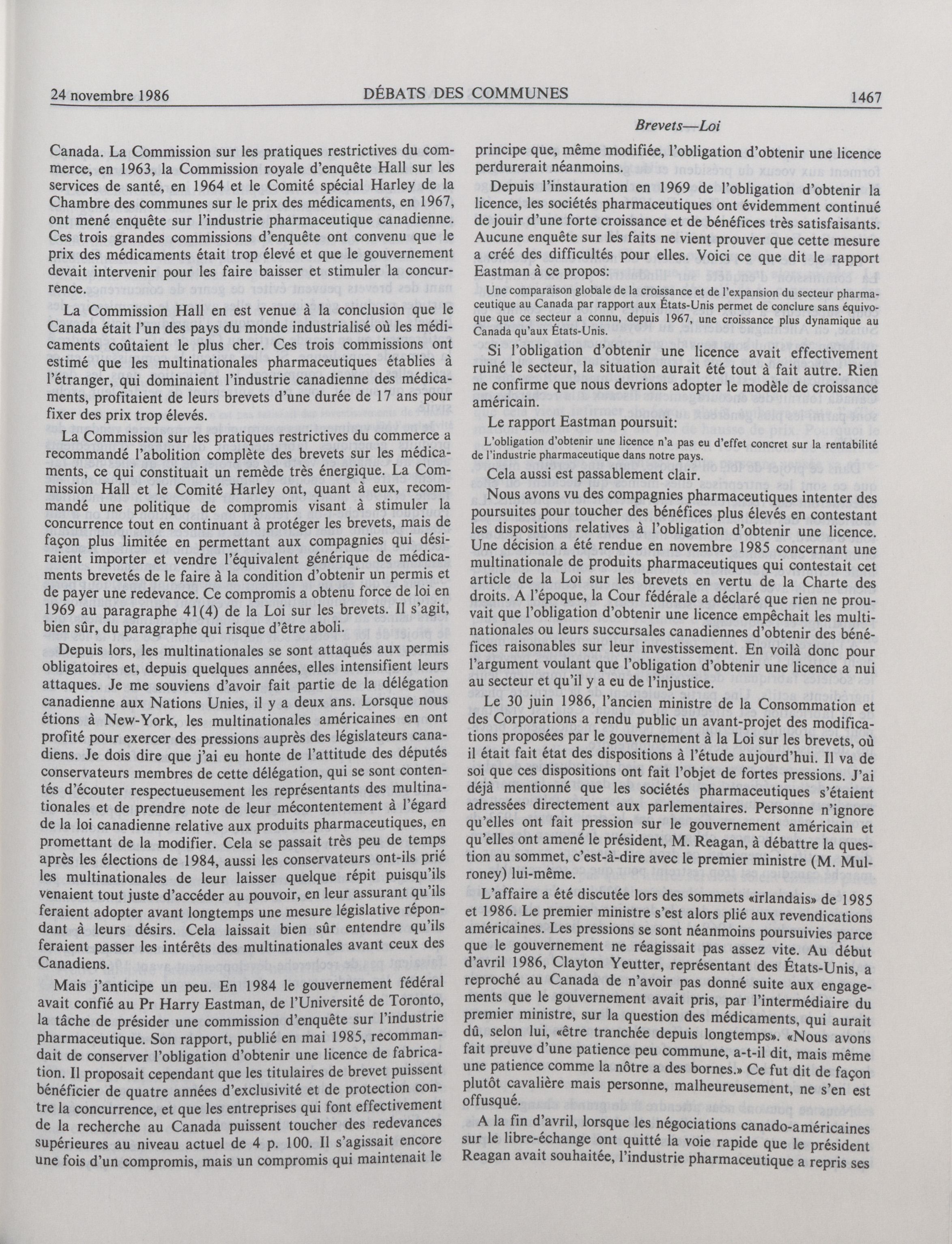 24 novembre 1986 DÉBATS DES COMMUNES 1467

Brevets—Loi

Canada. La Commission sur les pratiques restrictives du commerce, en 1963, la Commission royale d'enquête Hall sur les services de santé, en 1964 et le Comité spécial Harley de la Chambre des communes sur le prix des médicaments, en 1967, ont mené enquête sur l'industrie pharmaceutique canadienne. Ces trois grandes commissions d'enquête ont convenu que le prix des médicaments était trop élevé et que le gouvernement devait intervenir pour les faire baisser et stimuler la concurrence.

La Commission Hall en est venue à la conclusion que le Canada était l'un des pays du monde industrialisé où les médicaments coûtaient le plus cher. Ces trois commissions ont estimé que les multinationales pharmaceutiques établies à l'étranger, qui dominaient l'industrie canadienne des médicaments, profitaient de leurs brevets d'une durée de 17 ans pour fixer des prix trop élevés.

La Commission sur les pratiques restrictives du commerce a recommandé l'abolition complète des brevets sur les médicaments, ce qui constituait un remède très énergique. La Commission Hall et le Comité Harley ont, quant à eux, recommandé une politique de compromis visant à stimuler la concurrence tout en continuant à protéger les brevets, mais de façon plus limitée en permettant aux compagnies qui désiraient importer et vendre l'équivalent générique de médicaments brevetés de le faire à la condition d'obtenir un permis et de payer une redevance. Ce compromis a obtenu force de loi en 1969 au paragraphe 41(4) de la Loi sur les brevets. Il s'agit, bien sûr, du paragraphe qui risque d'être aboli.

Depuis lors, les multinationales se sont attaqués aux permis obligatoires et, depuis quelques années, elles intensifient leurs attaques. Je me souviens d'avoir fait partie de la délégation canadienne aux Nations Unies, il y a deux ans. Lorsque nous étions à New-York, les multinationales américaines en ont profité pour exercer des pressions auprès des législateurs canadiens. Je dois dire que j'ai eu honte de l'attitude des députés conservateurs membres de cette délégation, qui se sont contentés d'écouter respectueusement les représentants des multinationales et de prendre note de leur mécontentement à l'égard de la loi canadienne relative aux produits pharmaceutiques, en promettant de la modifier. Cela se passait très peu de temps après les élections de 1984, aussi les conservateurs ont-ils prié les multinationales de leur laisser quelque répit puisqu'ils venaient tout juste d'accéder au pouvoir, en leur assurant qu'ils feraient adopter avant longtemps une mesure législative répondant à leurs désirs. Cela laissait bien sûr entendre qu'ils feraient passer les intérêts des multinationales avant ceux des Canadiens.

Mais j'anticipe un peu. En 1984 le gouvernement fédéral avait confié au Pr Harry Eastman, de l'Université de Toronto, la tâche de présider une commission d'enquête sur l'industrie pharmaceutique. Son rapport, publié en mai 1985, recommandait de conserver l'obligation d'obtenir une licence de fabrication. Il proposait cependant que les titulaires de brevet puissent bénéficier de quatre années d'exclusivité et de protection contre la concurrence, et que les entreprises qui font effectivement de la recherche au Canada puissent toucher des redevances supérieures au niveau actuel de 4 p. 100. Il s'agissait encore une fois d'un compromis, mais un compromis qui maintenait le principe que, même modifiée, l'obligation d'obtenir une licence perdurerait néanmoins.

Depuis l'instauration en 1969 de l'obligation d'obtenir la licence, les sociétés pharmaceutiques ont évidemment continué de jouir d'une forte croissance et de bénéfices très satisfaisants. Aucune enquête sur les faits ne vient prouver que cette mesure a créé des difficultés pour elles. Voici ce que dit le rapport Eastman à ce propos:

Une comparaison globale de la croissance et de l'expansion du secteur pharmaceutique au Canada par rapport aux États-Unis permet de conclure sans équivoque que ce secteur a connu, depuis 1967, une croissance plus dynamique au Canada qu'aux États-Unis.

Si l'obligation d'obtenir une licence avait effectivement ruiné le secteur, la situation aurait été tout à fait autre. Rien ne confirme que nous devrions adopter le modèle de croissance américain.

Le rapport Eastman poursuit:

L'obligation d'obtenir une licence n'a pas eu d'effet concret sur la rentabilité de l'industrie pharmaceutique dans notre pays.

Cela aussi est passablement clair.

Nous avons vu des compagnies pharmaceutiques intenter des poursuites pour toucher des bénéfices plus élevés en contestant les dispositions relatives à l'obligation d'obtenir une licence. Une décision a été rendue en novembre 1985 concernant une multinationale de produits pharmaceutiques qui contestait cet article de la Loi sur les brevets en vertu de la Charte des droits. A l'époque, la Cour fédérale a déclaré que rien ne prouvait que l'obligation d'obtenir une licence empêchait les multinationales ou leurs succursales canadiennes d'obtenir des bénéfices raisonables sur leur investissement. En voilà donc pour l'argument voulant que l'obligation d'obtenir une licence a nui au secteur et qu'il y a eu de l'injustice.

Le 30 juin 1986, l'ancien ministre de la Consommation et des Corporations a rendu public un avant-projet des modifications proposées par le gouvernement à la Loi sur les brevets, où il était fait état des dispositions à l'étude aujourd'hui. Il va de soi que ces dispositions ont fait l'objet de fortes pressions. J'ai déjà mentionné que les sociétés pharmaceutiques s'étaient adressées directement aux parlementaires. Personne n'ignore qu'elles ont fait pression sur le gouvernement américain et qu'elles ont amené le président, M. Reagan, à débattre la question au sommet, c'est-à-dire avec le premier ministre (M. Mulroney) lui-même.

L'affaire a été discutée lors des sommets «irlandais» de 1985 et 1986. Le premier ministre s'est alors plié aux revendications américaines. Les pressions se sont néanmoins poursuivies parce que le gouvernement ne réagissait pas assez vite. Au début d'avril 1986, Clayton Yeutter, représentant des États-Unis, a reproché au Canada de n'avoir pas donné suite aux engagements que le gouvernement avait pris, par l'intermédiaire du premier ministre, sur la question des médicaments, qui aurait dû, selon lui, «être tranchée depuis longtemps». «Nous avons fait preuve d'une patience peu commune, a-t-il dit, mais même une patience comme la nôtre a des bornes.» Ce fut dit de façon plutôt cavalière mais personne, malheureusement, ne s'en est offusqué.

A la fin d'avril, lorsque les négociations canado-américaines sur le libre-échange ont quitté la voie rapide que le président Reagan avait souhaitée, l'industrie pharmaceutique a repris ses